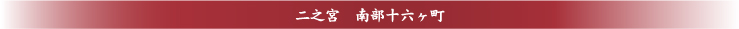 二之宮　南部十六ヶ町